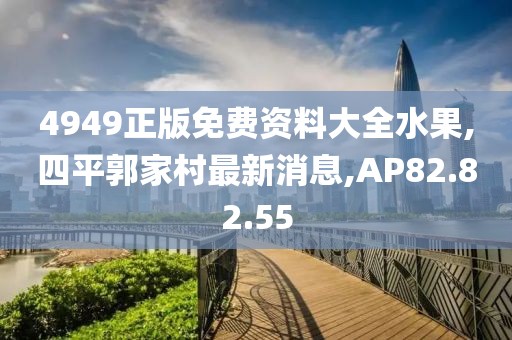 4949正版免费资料大全水果,四平郭家村最新消息,AP82.82.55